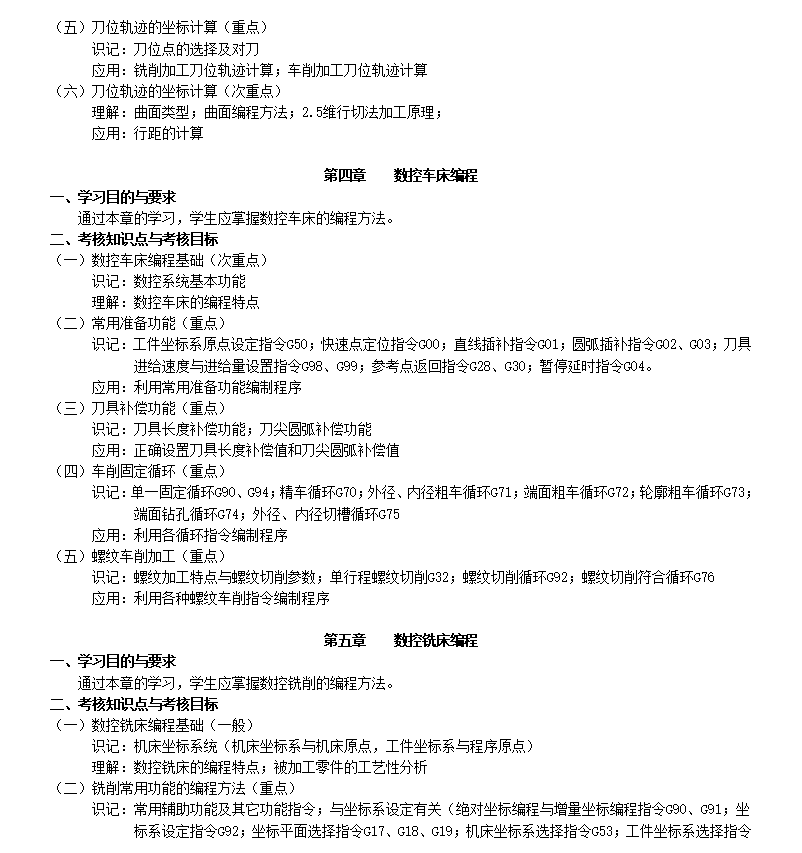 （五）刀位轨迹的坐标计算（重点）
识记：刀位点的选择及对刀
应用：铣削加工刀位轨迹计算；车削加工刀位轨迹计算
（六）刀位轨迹的坐标计算（次重点）
理解：曲面类型；曲面编程方法；2.5维行切法加工原理；
应用：行距的计算

第四章　数控车床编程
一、学习目的与要求
通过本章的学习，学生应掌握数控车床的编程方法。
二、考核知识点与考核目标
（一）数控车床编程基础（次重点）
识记：数控系统基本功能
理解：数控车床的编程特点
（二）常用准备功能（重点）
识记：工件坐标系原点设定指令G50；快速点定位指令G00；直线插补指令G01；圆弧插补指令G02、G03；刀具进给速度与进给量设置指令G98、G99；参考点返回指令G28、G30；暂停延时指令G04。
应用：利用常用准备功能编制程序
（三）刀具补偿功能（重点）
识记：刀具长度补偿功能；刀尖圆弧补偿功能
应用：正确设置刀具长度补偿值和刀尖圆弧补偿值
（四）车削固定循环（重点）
识记：单一固定循环G90、G94；精车循环G70；外径、内径粗车循环G71；端面粗车循环G72；轮廓粗车循环G73；端面钻孔循环G74；外径、内径切槽循环G75
应用：利用各循环指令编制程序
（五）螺纹车削加工（重点）
识记：螺纹加工特点与螺纹切削参数；单行程螺纹切削G32；螺纹切削循环G92；螺纹切削符合循环G76
应用：利用各种螺纹车削指令编制程序

第五章　数控铣床编程
一、学习目的与要求
通过本章的学习，学生应掌握数控铣削的编程方法。
二、考核知识点与考核目标
（一）数控铣床编程基础（一般）
识记：机床坐标系统（机床坐标系与机床原点，工件坐标系与程序原点）
理解：数控铣床的编程特点；被加工零件的工艺性分析
（二）铣削常用功能的编程方法（重点）
识记：常用辅助功能及其它功能指令；与坐标系设定有关（绝对坐标编程与增量坐标编程指令G90、G91；坐标系设定指令G92；坐标平面选择指令G17、G18、G19；机床坐标系选择指令G53；工件坐标系选择指令